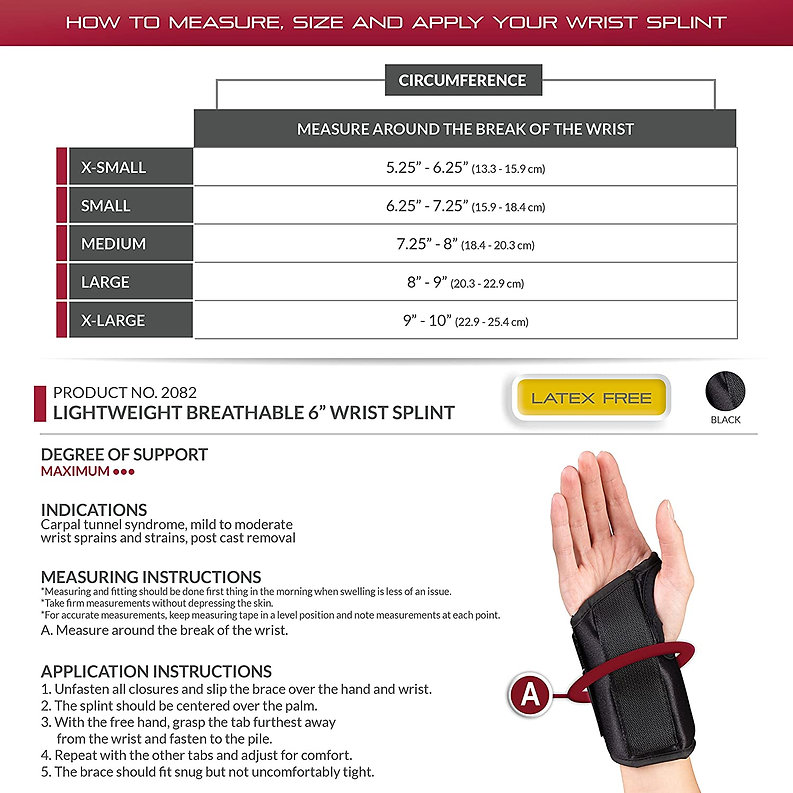 HOW TO MEASURE, SIZE AND APPLY YOUR WRIST SPLINT

CIRCUMFERENCE

| | MEASURE AROUND THE BREAK OF THE WRIST |
|---|---|
| X-SMALL | 5.25" - 6.25" (13.3 - 15.9 cm) |
| SMALL | 6.25" - 7.25" (15.9 - 18.4 cm) |
| MEDIUM | 7.25" - 8" (18.4 - 20.3 cm) |
| LARGE | 8" - 9" (20.3 - 22.9 cm) |
| X-LARGE | 9" - 10" (22.9 - 25.4 cm) |

PRODUCT NO. 2082
LIGHTWEIGHT BREATHABLE 6" WRIST SPLINT

LATEX FREE

BLACK

DEGREE OF SUPPORT
MAXIMUM ●●●

INDICATIONS
Carpal tunnel syndrome, mild to moderate wrist sprains and strains, post cast removal

MEASURING INSTRUCTIONS
*Measuring and fitting should be done first thing in the morning when swelling is less of an issue.
*Take firm measurements without depressing the skin.
*For accurate measurements, keep measuring tape in a level position and note measurements at each point.
A. Measure around the break of the wrist.

APPLICATION INSTRUCTIONS
1. Unfasten all closures and slip the brace over the hand and wrist.
2. The splint should be centered over the palm.
3. With the free hand, grasp the tab furthest away from the wrist and fasten to the pile.
4. Repeat with the other tabs and adjust for comfort.
5. The brace should fit snug but not uncomfortably tight.

A